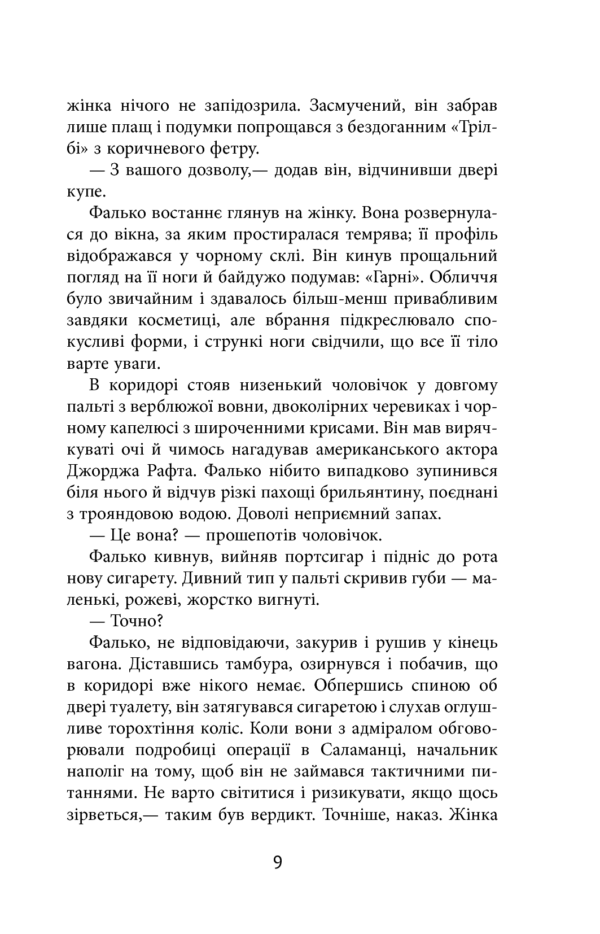 жінка нічого не запідозрила. Засмучений, він забрав лише плащ і подумки попрощався з бездоганним «Трілбі» з коричневого фетру.

— З вашого дозволу,— додав він, відчинивши двері купе.

Фалько востаннє глянув на жінку. Вона розвернулася до вікна, за яким простиралася темрява; її профіль відображався у чорному склі. Він кинув прощальний погляд на її ноги й байдужо подумав: «Гарні». Обличчя було звичайним і здавалось більш-менш привабливим завдяки косметиці, але вбрання підкреслювало спокусливі форми, і стрункі ноги свідчили, що все її тіло варте уваги.

В коридорі стояв низенький чоловічок у довгому пальті з верблюжої вовни, двоколірних черевиках і чорному капелюсі з широченними крисами. Він мав вирячкуваті очі й чимось нагадував американського актора Джорджа Рафта. Фалько нібито випадково зупинився біля нього й відчув різкі пахощі брильянтину, поєднані з трояндовою водою. Доволі неприємний запах.

— Це вона? — прошепотів чоловічок.

Фалько кивнув, вийняв портсигар і підніс до рота нову сигарету. Дивний тип у пальті скривив губи — маленькі, рожеві, жорстко вигнуті.

— Точно?

Фалько, не відповідаючи, закурив і рушив у кінець вагона. Діставшись тамбура, озирнувся і побачив, що в коридорі вже нікого немає. Обпершись спиною об двері туалету, він затягувався сигаретою і слухав оглушливе торохтіння коліс. Коли вони з адміралом обговорювали подробиці операції в Саламанці, начальник наполіг на тому, щоб він не займався тактичними питаннями. Не варто світитися і ризикувати, якщо щось зірветься,— таким був вердикт. Точніше, наказ. Жінка

9